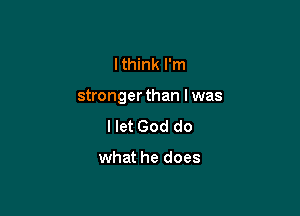 I think I'm

stronger than I was

I let God do

what he does